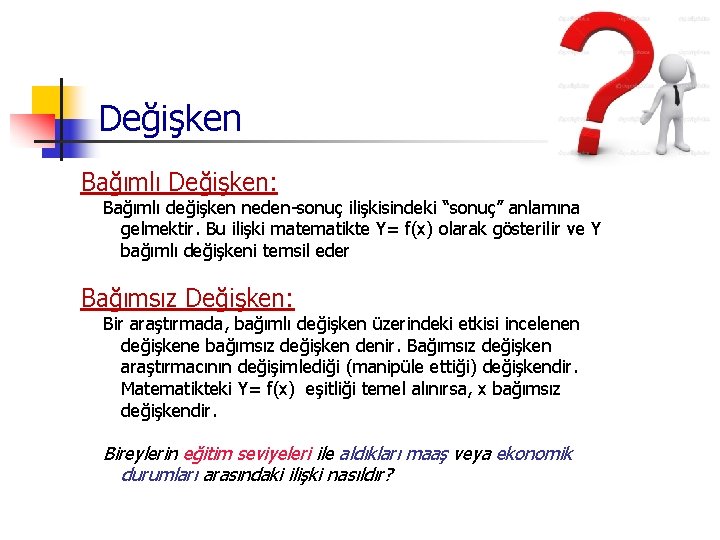 Değişken

Bağımlı Değişken:

Bağımlı değişken neden-sonuç ilişkisindeki "sonuç" anlamına gelmektir. Bu ilişki matematikte Y= f(x) olarak gösterilir ve Y bağımlı değişkeni temsil eder

Bağımsız Değişken:

Bir araştırmada, bağımlı değişken üzerindeki etkisi incelenen değişkene bağımsız değişken denir. Bağımsız değişken araştırmacının değişimlediği (manipüle ettiği) değişkendir. Matematikteki Y= f(x) eşitliği temel alınırsa, x bağımsız değişkendir.

Bireylerin eğitim seviyeleri ile aldıkları maaş veya ekonomik durumları arasındaki ilişki nasıldır?